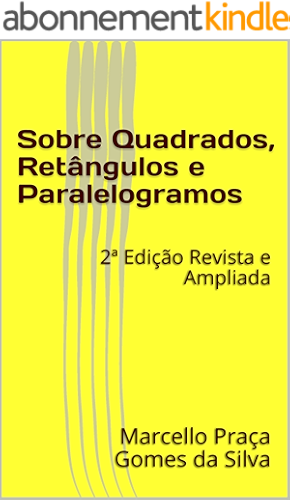 abonnementkindle

Sobre Quadrados, Retângulos e Paralelogramos

2ª Edição Revista e Ampliada

Marcello Praça Gomes da Silva